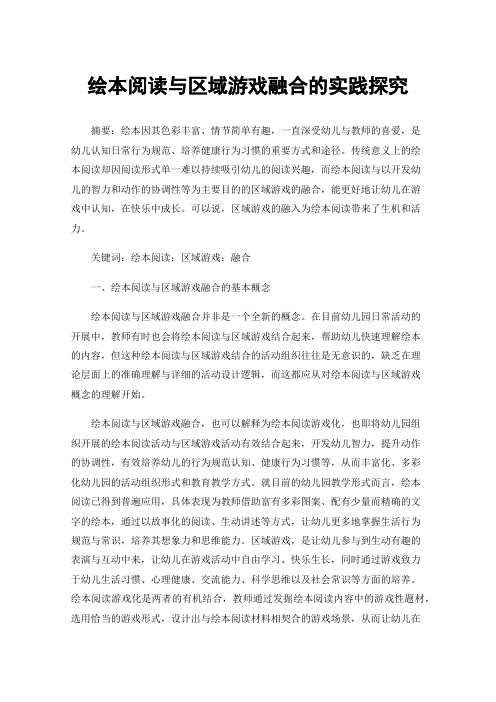 绘本阅读与区域游戏融合的实践探究

摘要：绘本因其色彩丰富、情节简单有趣，一直深受幼儿与教师的喜爱，是幼儿认知日常行为规范、培养健康行为习惯的重要方式和途径。传统意义上的绘本阅读却因阅读形式单一难以持续吸引幼儿的阅读兴趣，而绘本阅读与以开发幼儿的智力和动作的协调性等为主要目的的区域游戏的融合，能更好地让幼儿在游戏中认知，在快乐中成长。可以说，区域游戏的融入为绘本阅读带来了生机和活力。

关键词：绘本阅读；区域游戏；融合

一、绘本阅读与区域游戏融合的基本概念

绘本阅读与区域游戏融合并非是一个全新的概念。在目前幼儿园日常活动的开展中，教师有时也会将绘本阅读与区域游戏结合起来，帮助幼儿快速理解绘本的内容，但这种绘本阅读与区域游戏结合的活动组织往往是无意识的，缺乏在理论层面上的准确理解与详细的活动设计逻辑，而这都应从对绘本阅读与区域游戏概念的理解开始。

绘本阅读与区域游戏融合，也可以解释为绘本阅读游戏化，也即将幼儿园组织开展的绘本阅读活动与区域游戏活动有效结合起来，开发幼儿智力，提升动作的协调性，有效培养幼儿的行为规范认知、健康行为习惯等，从而丰富化、多彩化幼儿园的活动组织形式和教育教学方式。就目前的幼儿园教学形式而言，绘本阅读已得到普遍应用，具体表现为教师借助富有多彩图案、配有少量而精确的文字的绘本，通过以故事化的阅读、生动讲述等方式，让幼儿更多地掌握生活行为规范与常识，培养其想象力和思维能力。区域游戏，是让幼儿参与到生动有趣的表演与互动中来，让幼儿在游戏活动中自由学习、快乐生长，同时通过游戏致力于幼儿生活习惯、心理健康、交流能力、科学思维以及社会常识等方面的培养。绘本阅读游戏化是两者的有机结合，教师通过发掘绘本阅读内容中的游戏性题材，选用恰当的游戏形式，设计出与绘本阅读材料相契合的游戏场景，从而让幼儿在